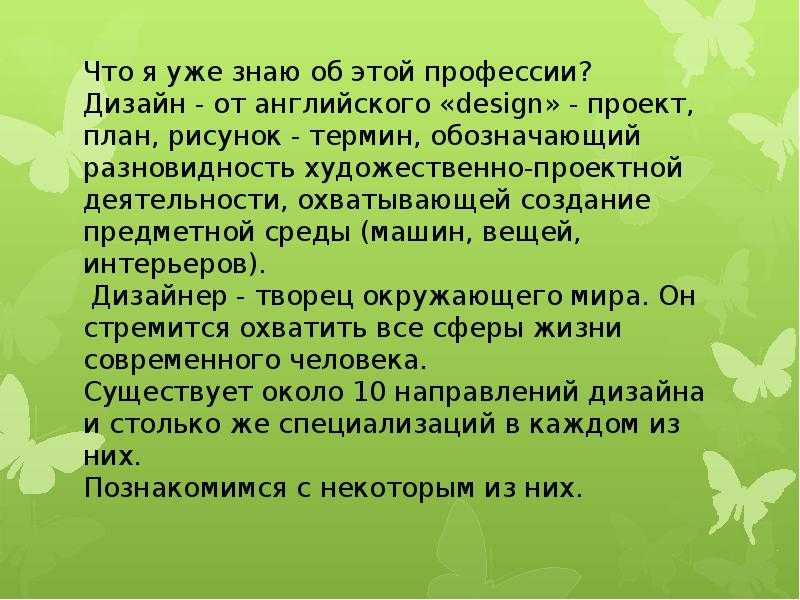 Что я уже знаю об этой профессии?
Дизайн - от английского «design» - проект, план, рисунок - термин, обозначающий разновидность художественно-проектной деятельности, охватывающей создание предметной среды (машин, вещей, интерьеров).
Дизайнер - творец окружающего мира. Он стремится охватить все сферы жизни современного человека.
Существует около 10 направлений дизайна и столько же специализаций в каждом из них.
Познакомимся с некоторым из них.